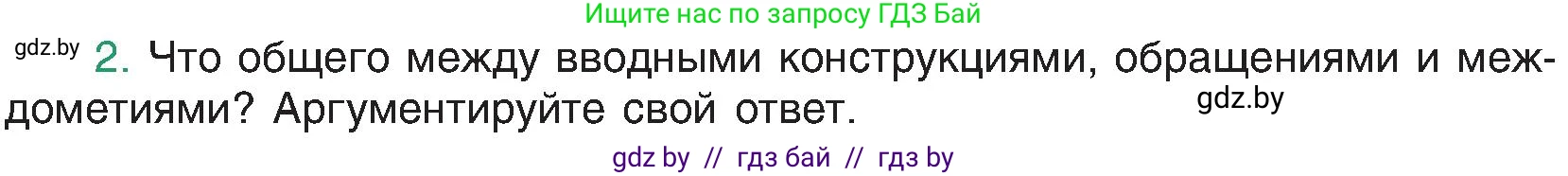 Ищите нас по запросу ГДЗ Бай

gdz.by 2. Что общего между вводными конструкциями, обращениями и междометиями? Аргументируйте свой ответ.

gdz.by

gdz by // гдз бай // гдз by